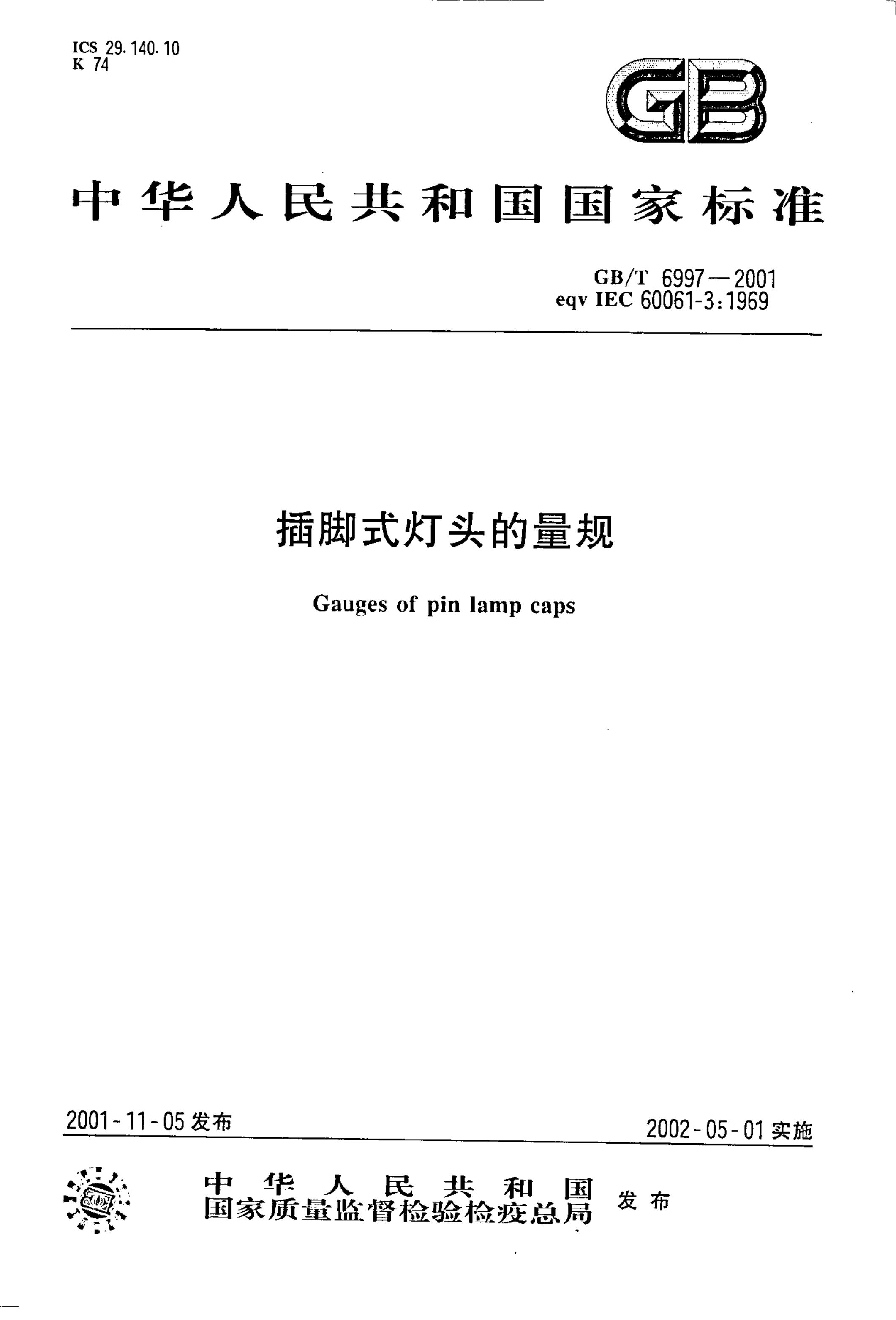 ICS 29.140.10
K 74

GB

中华人民共和国国家标准

GB/T 6997—2001
eqv IEC 60061-3:1969

插脚式灯头的量规

Gauges of pin lamp caps

2001-11-05发布

2002-05-01实施

中华人民共和国
国家质量监督检验检疫总局 发布